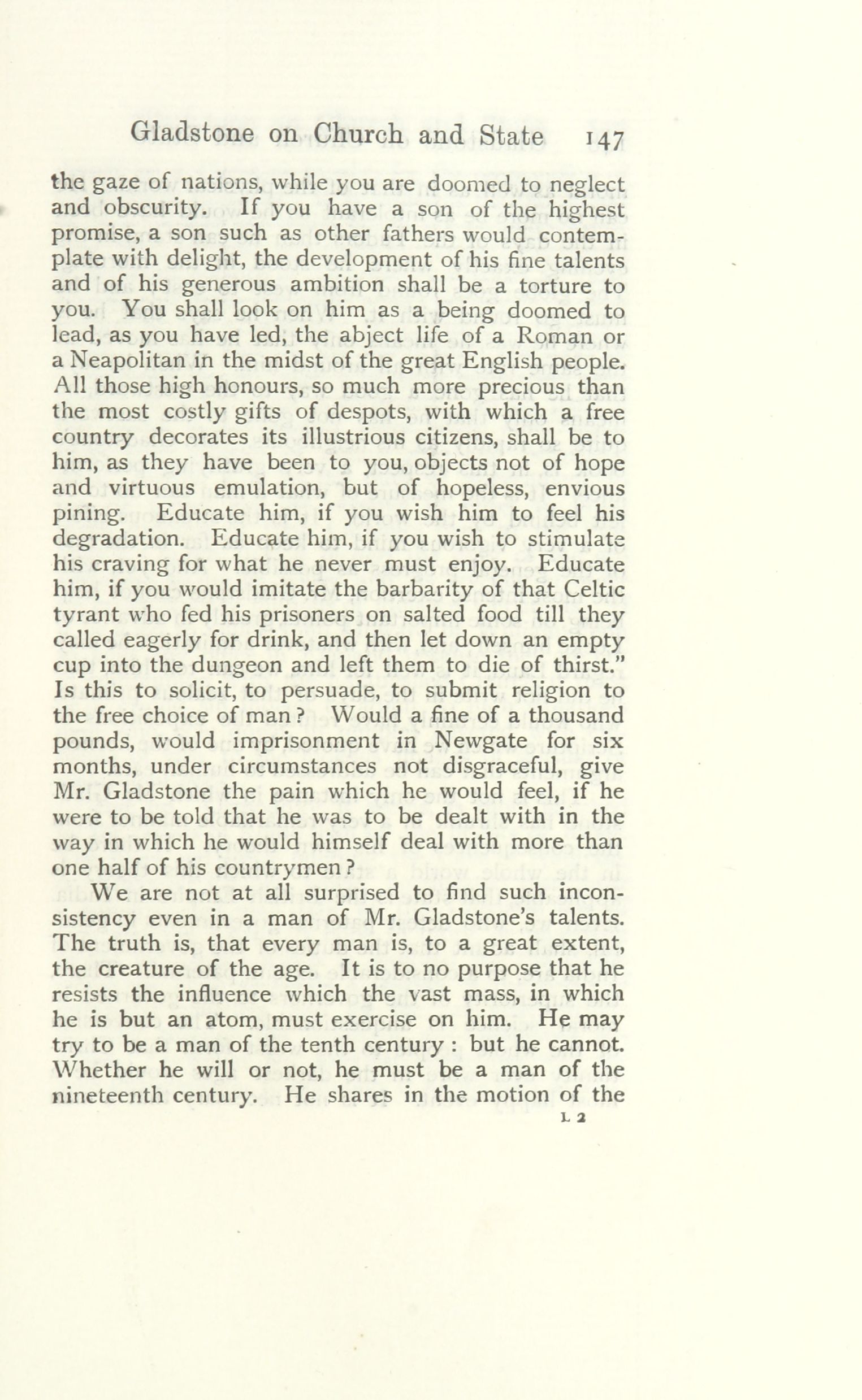 Gladstone on Church and State 147

the gaze of nations, while you are doomed to neglect and obscurity. If you have a son of the highest promise, a son such as other fathers would contemplate with delight, the development of his fine talents and of his generous ambition shall be a torture to you. You shall look on him as a being doomed to lead, as you have led, the abject life of a Roman or a Neapolitan in the midst of the great English people. All those high honours, so much more precious than the most costly gifts of despots, with which a free country decorates its illustrious citizens, shall be to him, as they have been to you, objects not of hope and virtuous emulation, but of hopeless, envious pining. Educate him, if you wish him to feel his degradation. Educate him, if you wish to stimulate his craving for what he never must enjoy. Educate him, if you would imitate the barbarity of that Celtic tyrant who fed his prisoners on salted food till they called eagerly for drink, and then let down an empty cup into the dungeon and left them to die of thirst." Is this to solicit, to persuade, to submit religion to the free choice of man? Would a fine of a thousand pounds, would imprisonment in Newgate for six months, under circumstances not disgraceful, give Mr. Gladstone the pain which he would feel, if he were to be told that he was to be dealt with in the way in which he would himself deal with more than one half of his countrymen?

We are not at all surprised to find such inconsistency even in a man of Mr. Gladstone's talents. The truth is, that every man is, to a great extent, the creature of the age. It is to no purpose that he resists the influence which the vast mass, in which he is but an atom, must exercise on him. He may try to be a man of the tenth century: but he cannot. Whether he will or not, he must be a man of the nineteenth century. He shares in the motion of the

L 2